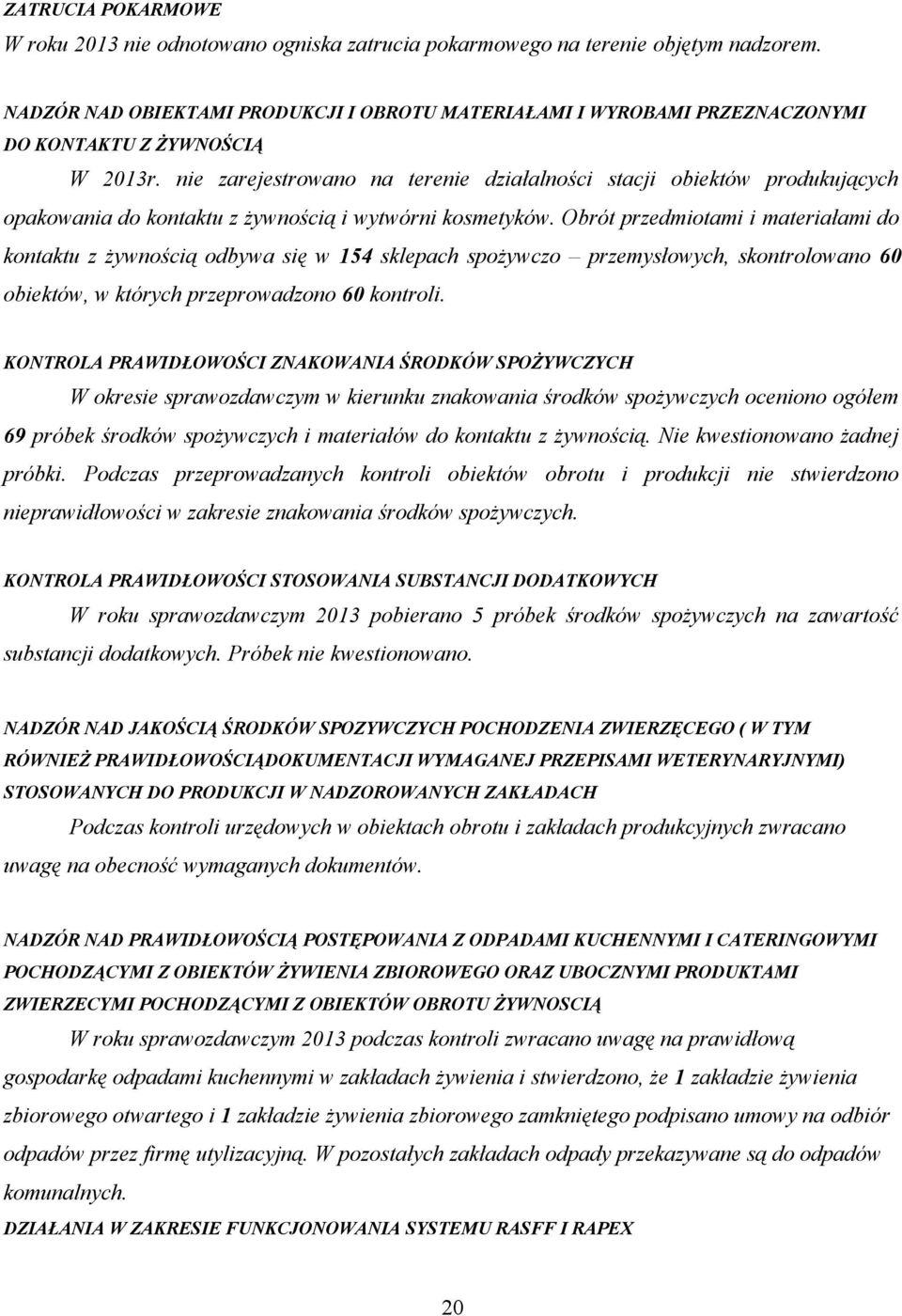 ZATRUCIA POKARMOWE
W roku 2013 nie odnotowano ogniska zatrucia pokarmowego na terenie objętym nadzorem.

NADZÓR NAD OBIEKTAMI PRODUKCJI I OBROTU MATERIAŁAMI I WYROBAMI PRZEZNACZONYMI DO KONTAKTU Z ŻYWNOŚCIĄ
W 2013r. nie zarejestrowano na terenie działalności stacji obiektów produkujących opakowania do kontaktu z żywnością i wytwórni kosmetyków. Obrót przedmiotami i materiałami do kontaktu z żywnością odbywa się w 154 sklepach spożywczo – przemysłowych, skontrolowano 60 obiektów, w których przeprowadzono 60 kontroli.

KONTROLA PRAWIDŁOWOŚCI ZNAKOWANIA ŚRODKÓW SPOŻYWCZYCH
W okresie sprawozdawczym w kierunku znakowania środków spożywczych oceniono ogółem 69 próbek środków spożywczych i materiałów do kontaktu z żywnością. Nie kwestionowano żadnej próbki. Podczas przeprowadzanych kontroli obiektów obrotu i produkcji nie stwierdzono nieprawidłowości w zakresie znakowania środków spożywczych.

KONTROLA PRAWIDŁOWOŚCI STOSOWANIA SUBSTANCJI DODATKOWYCH
W roku sprawozdawczym 2013 pobierano 5 próbek środków spożywczych na zawartość substancji dodatkowych. Próbek nie kwestionowano.

NADZÓR NAD JAKOŚCIĄ ŚRODKÓW SPOZYWCZYCH POCHODZENIA ZWIERZĘCEGO ( W TYM RÓWNIEŻ PRAWIDŁOWOŚCIĄDOKUMENTACJI WYMAGANEJ PRZEPISAMI WETERYNARYJNYMI) STOSOWANYCH DO PRODUKCJI W NADZOROWANYCH ZAKŁADACH
Podczas kontroli urzędowych w obiektach obrotu i zakładach produkcyjnych zwracano uwagę na obecność wymaganych dokumentów.

NADZÓR NAD PRAWIDŁOWOŚCIĄ POSTĘPOWANIA Z ODPADAMI KUCHENNYMI I CATERINGOWYMI POCHODZĄCYMI Z OBIEKTÓW ŻYWIENIA ZBIOROWEGO ORAZ UBOCZNYMI PRODUKTAMI ZWIERZECYMI POCHODZĄCYMI Z OBIEKTÓW OBROTU ŻYWNOSCIĄ
W roku sprawozdawczym 2013 podczas kontroli zwracano uwagę na prawidłową gospodarkę odpadami kuchennymi w zakładach żywienia i stwierdzono, że 1 zakładzie żywienia zbiorowego otwartego i 1 zakładzie żywienia zbiorowego zamkniętego podpisano umowy na odbiór odpadów przez firmę utylizacyjną. W pozostałych zakładach odpady przekazywane są do odpadów komunalnych.
DZIAŁANIA W ZAKRESIE FUNKCJONOWANIA SYSTEMU RASFF I RAPEX

20